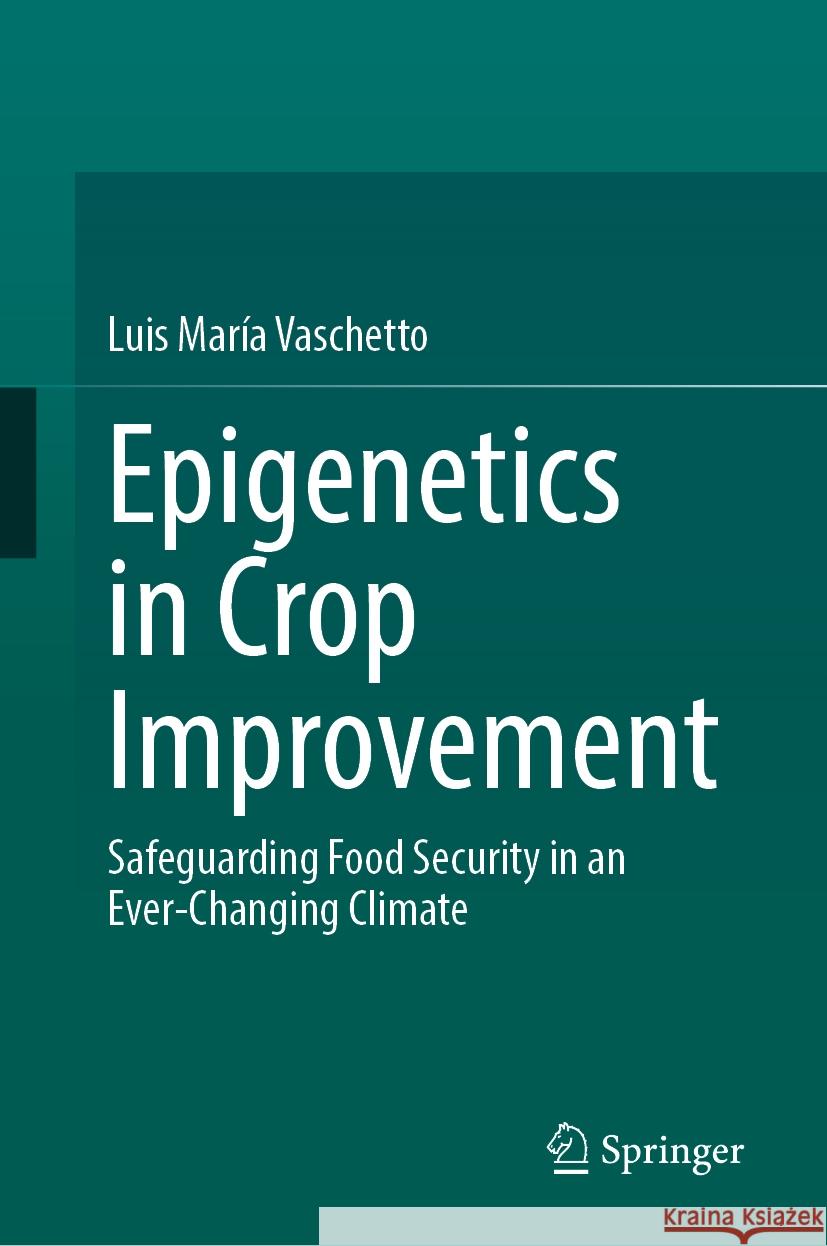 Luis María Vaschetto

Epigenetics in Crop Improvement

Safeguarding Food Security in an Ever-Changing Climate

Springer